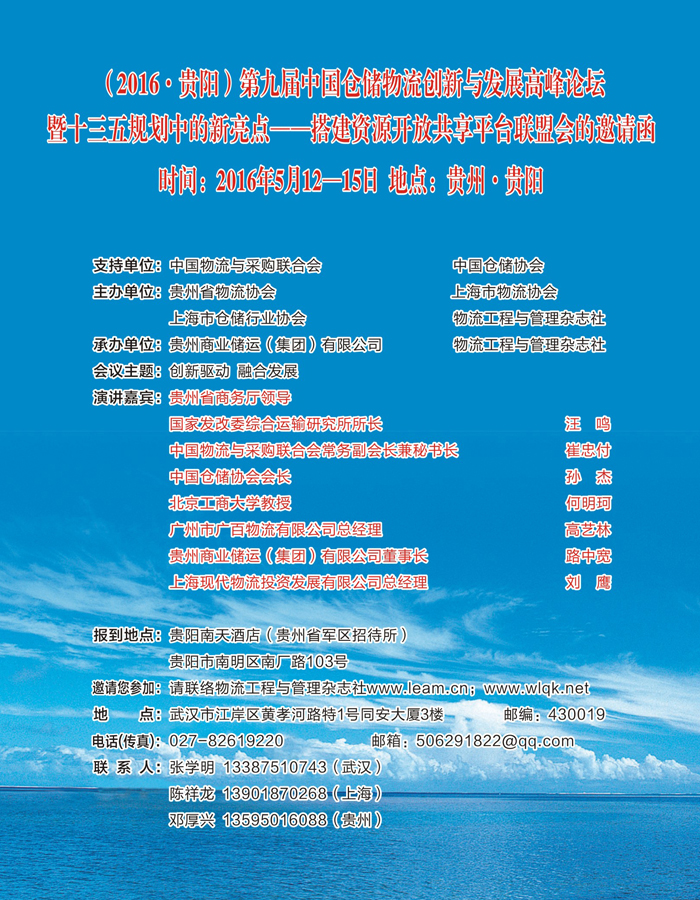 （2016·贵阳）第九届中国仓储物流创新与发展高峰论坛
暨十三五规划中的新亮点——搭建资源开放共享平台联盟会的邀请函
时间：2016年5月12—15日 地点：贵州·贵阳

支持单位：中国物流与采购联合会 中国仓储协会
主办单位：贵州省物流协会 上海市物流协会
上海市仓储行业协会 物流工程与管理杂志社
承办单位：贵州商业储运（集团）有限公司 物流工程与管理杂志社
会议主题：创新驱动 融合发展
演讲嘉宾：贵州省商务厅领导
国家发改委综合运输研究所所长 汪 鸣
中国物流与采购联合会常务副会长兼秘书长 崔忠付
中国仓储协会会长 孙 杰
北京工商大学教授 何明珂
广州市广百物流有限公司总经理 高艺林
贵州商业储运（集团）有限公司董事长 路中宽
上海现代物流投资发展有限公司总经理 刘 鹰

报到地点：贵阳南天酒店（贵州省军区招待所）
贵阳市南明区南厂路103号
邀请您参加：请联络物流工程与管理杂志社www.leam.cn；www.wlqk.net
地 点：武汉市江岸区黄孝河路特1号同安大厦3楼 邮编：430019
电话(传真)：027-82619220 邮箱：506291822@qq.com
联 系 人：张学明 13387510743（武汉）
陈祥龙 13901870268（上海）
邓厚兴 13595016088（贵州）